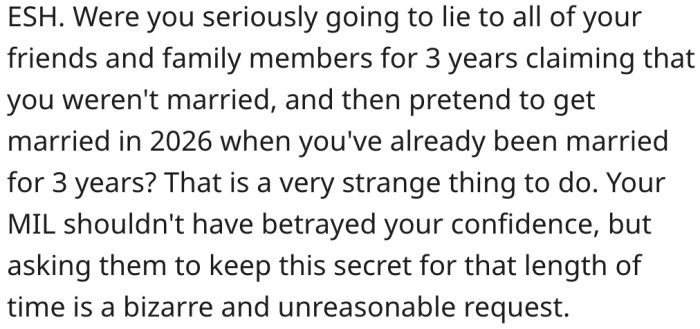 ESH. Were you seriously going to lie to all of your friends and family members for 3 years claiming that you weren't married, and then pretend to get married in 2026 when you've already been married for 3 years? That is a very strange thing to do. Your MIL shouldn't have betrayed your confidence, but asking them to keep this secret for that length of time is a bizarre and unreasonable request.